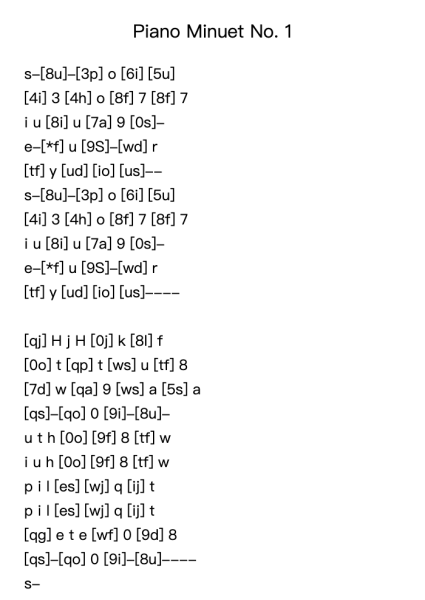 Piano Minuet No. 1

s–[8u]–[3p] o [6i] [5u]
[4i] 3 [4h] o [8f] 7 [8f] 7
i u [8i] u [7a] 9 [0s]–
e–[*f] u [9S]–[wd] r
[tf] y [ud] [io] [us]––
s–[8u]–[3p] o [6i] [5u]
[4i] 3 [4h] o [8f] 7 [8f] 7
i u [8i] u [7a] 9 [0s]–
e–[*f] u [9S]–[wd] r
[tf] y [ud] [io] [us]––––

[qj] H j H [0j] k [8l] f
[0o] t [qp] t [ws] u [tf] 8
[7d] w [qa] 9 [ws] a [5s] a
[qs]–[qo] 0 [9i]–[8u]–
u t h [0o] [9f] 8 [tf] w
i u h [0o] [9f] 8 [tf] w
p i l [es] [wj] q [ij] t
p i l [es] [wj] q [ij] t
[qg] e t e [wf] 0 [9d] 8
[qs]–[qo] 0 [9i]–[8u]––––
s–